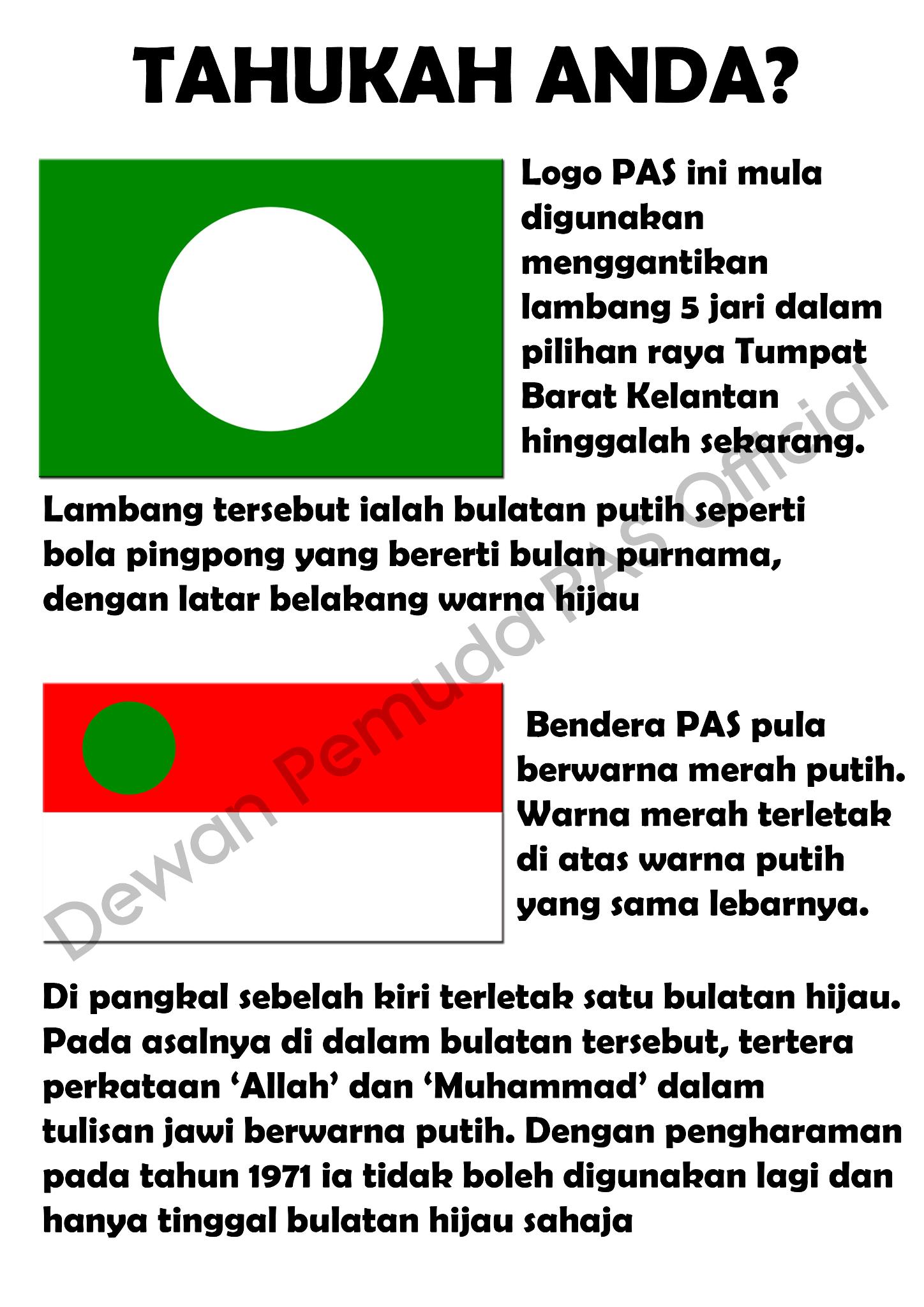 TAHUKAH ANDA?

Logo PAS ini mula digunakan menggantikan lambang 5 jari dalam pilihan raya Tumpat Barat Kelantan hinggalah sekarang.

Lambang tersebut ialah bulatan putih seperti bola pingpong yang bererti bulan purnama, dengan latar belakang warna hijau

Bendera PAS pula berwarna merah putih. Warna merah terletak di atas warna putih yang sama lebarnya.

Di pangkal sebelah kiri terletak satu bulatan hijau. Pada asalnya di dalam bulatan tersebut, tertera perkataan 'Allah' dan 'Muhammad' dalam tulisan jawi berwarna putih. Dengan pengharaman pada tahun 1971 ia tidak boleh digunakan lagi dan hanya tinggal bulatan hijau sahaja

Dewan Pemuda PAS Official